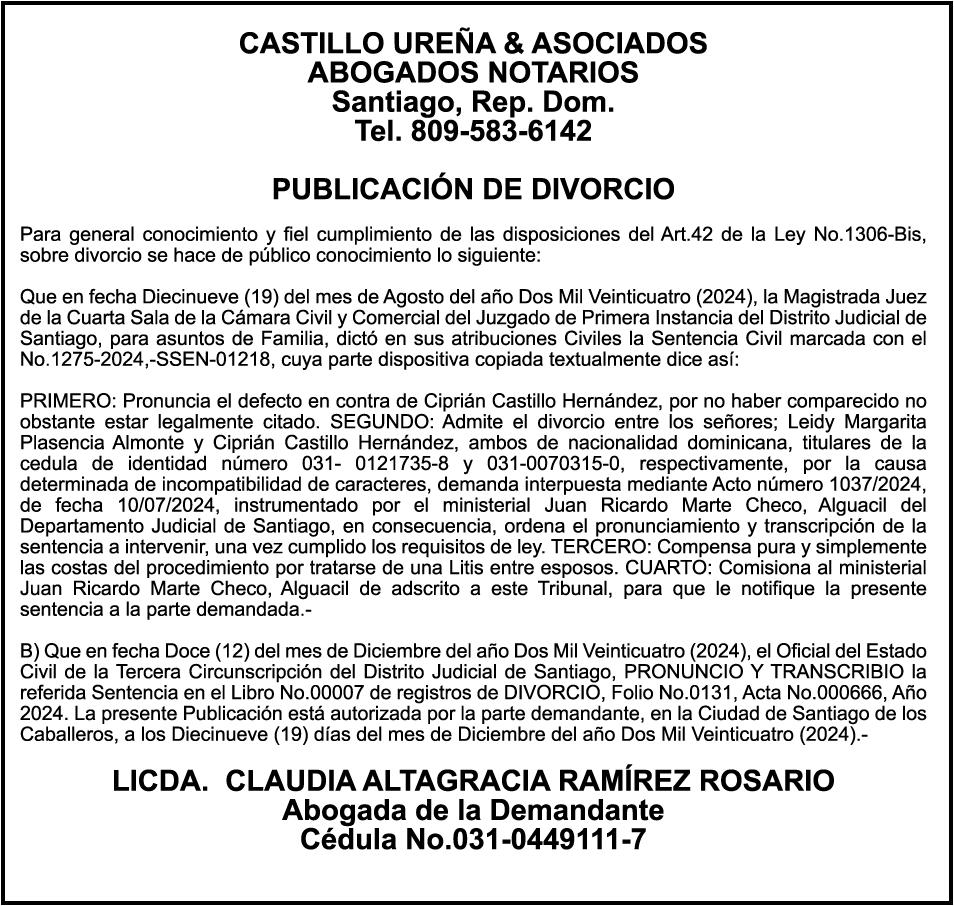 CASTILLO UREÑA & ASOCIADOS
ABOGADOS NOTARIOS
Santiago, Rep. Dom.
Tel. 809-583-6142

PUBLICACIÓN DE DIVORCIO

Para general conocimiento y fiel cumplimiento de las disposiciones del Art.42 de la Ley No.1306-Bis, sobre divorcio se hace de público conocimiento lo siguiente:

Que en fecha Diecinueve (19) del mes de Agosto del año Dos Mil Veinticuatro (2024), la Magistrada Juez de la Cuarta Sala de la Cámara Civil y Comercial del Juzgado de Primera Instancia del Distrito Judicial de Santiago, para asuntos de Familia, dictó en sus atribuciones Civiles la Sentencia Civil marcada con el No.1275-2024,-SSEN-01218, cuya parte dispositiva copiada textualmente dice así:

PRIMERO: Pronuncia el defecto en contra de Ciprián Castillo Hernández, por no haber comparecido no obstante estar legalmente citado. SEGUNDO: Admite el divorcio entre los señores; Leidy Margarita Plasencia Almonte y Ciprián Castillo Hernández, ambos de nacionalidad dominicana, titulares de la cedula de identidad número 031- 0121735-8 y 031-0070315-0, respectivamente, por la causa determinada de incompatibilidad de caracteres, demanda interpuesta mediante Acto número 1037/2024, de fecha 10/07/2024, instrumentado por el ministerial Juan Ricardo Marte Checo, Alguacil del Departamento Judicial de Santiago, en consecuencia, ordena el pronunciamiento y transcripción de la sentencia a intervenir, una vez cumplido los requisitos de ley. TERCERO: Compensa pura y simplemente las costas del procedimiento por tratarse de una Litis entre esposos. CUARTO: Comisiona al ministerial Juan Ricardo Marte Checo, Alguacil de adscrito a este Tribunal, para que le notifique la presente sentencia a la parte demandada.-

B) Que en fecha Doce (12) del mes de Diciembre del año Dos Mil Veinticuatro (2024), el Oficial del Estado Civil de la Tercera Circunscripción del Distrito Judicial de Santiago, PRONUNCIO Y TRANSCRIBIO la referida Sentencia en el Libro No.00007 de registros de DIVORCIO, Folio No.0131, Acta No.000666, Año 2024. La presente Publicación está autorizada por la parte demandante, en la Ciudad de Santiago de los Caballeros, a los Diecinueve (19) días del mes de Diciembre del año Dos Mil Veinticuatro (2024).-

LICDA. CLAUDIA ALTAGRACIA RAMÍREZ ROSARIO
Abogada de la Demandante
Cédula No.031-0449111-7